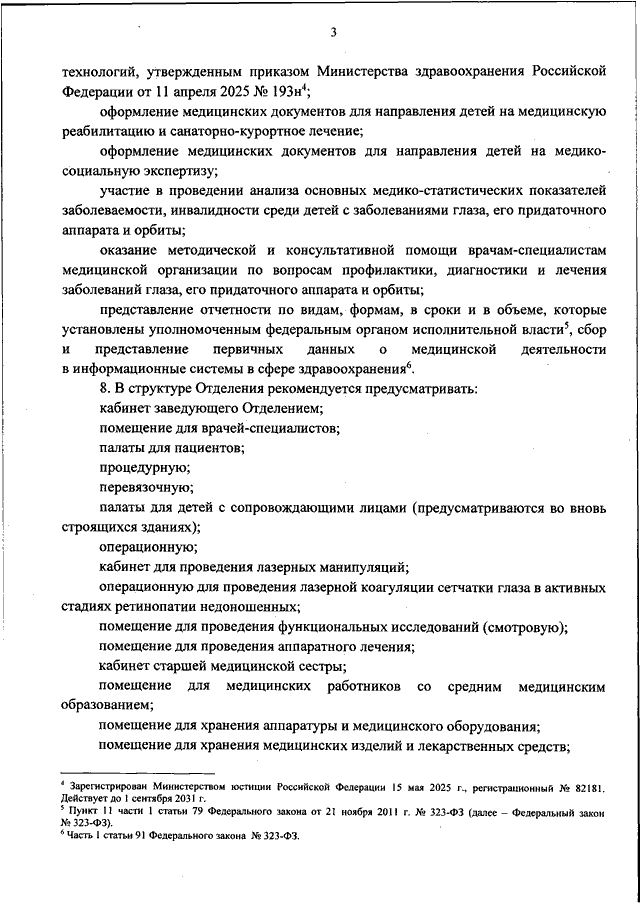 3

технологий, утвержденным приказом Министерства здравоохранения Российской Федерации от 11 апреля 2025 № 193н$^4$;

оформление медицинских документов для направления детей на медицинскую реабилитацию и санаторно-курортное лечение;

оформление медицинских документов для направления детей на медико-социальную экспертизу;

участие в проведении анализа основных медико-статистических показателей заболеваемости, инвалидности среди детей с заболеваниями глаза, его придаточного аппарата и орбиты;

оказание методической и консультативной помощи врачам-специалистам медицинской организации по вопросам профилактики, диагностики и лечения заболеваний глаза, его придаточного аппарата и орбиты;

представление отчетности по видам, формам, в сроки и в объеме, которые установлены уполномоченным федеральным органом исполнительной власти$^5$, сбор и представление первичных данных о медицинской деятельности в информационные системы в сфере здравоохранения$^6$.

8. В структуре Отделения рекомендуется предусматривать:

кабинет заведующего Отделением;

помещение для врачей-специалистов;

палаты для пациентов;

процедурную;

перевязочную;

палаты для детей с сопровождающими лицами (предусматриваются во вновь строящихся зданиях);

операционную;

кабинет для проведения лазерных манипуляций;

операционную для проведения лазерной коагуляции сетчатки глаза в активных стадиях ретинопатии недоношенных;

помещение для проведения функциональных исследований (смотровую);

помещение для проведения аппаратного лечения;

кабинет старшей медицинской сестры;

помещение для медицинских работников со средним медицинским образованием;

помещение для хранения аппаратуры и медицинского оборудования;

помещение для хранения медицинских изделий и лекарственных средств;

$^4$ Зарегистрирован Министерством юстиции Российской Федерации 15 мая 2025 г., регистрационный № 82181. Действует до 1 сентября 2031 г.
$^5$ Пункт 11 части 1 статьи 79 Федерального закона от 21 ноября 2011 г. № 323-ФЗ (далее – Федеральный закон № 323-ФЗ).
$^6$ Часть 1 статьи 91 Федерального закона № 323-ФЗ.